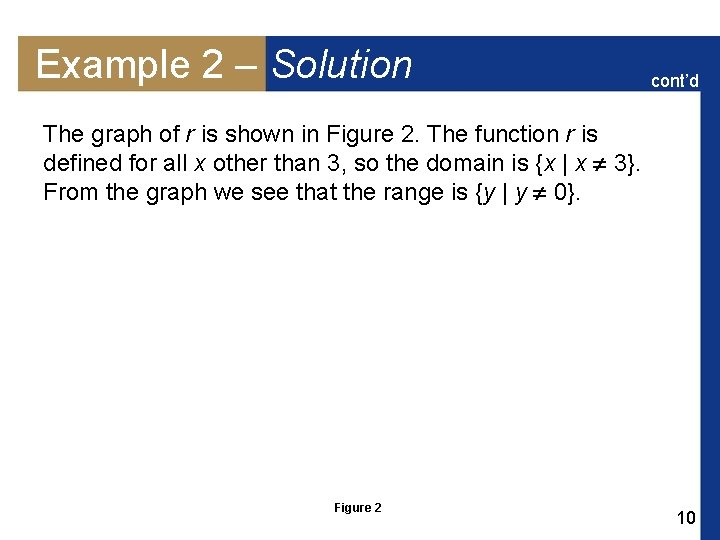 Example 2 – Solution

cont'd

The graph of r is shown in Figure 2. The function r is defined for all x other than 3, so the domain is $\{x \mid x \neq 3\}$. From the graph we see that the range is $\{y \mid y \neq 0\}$.

Figure 2

10